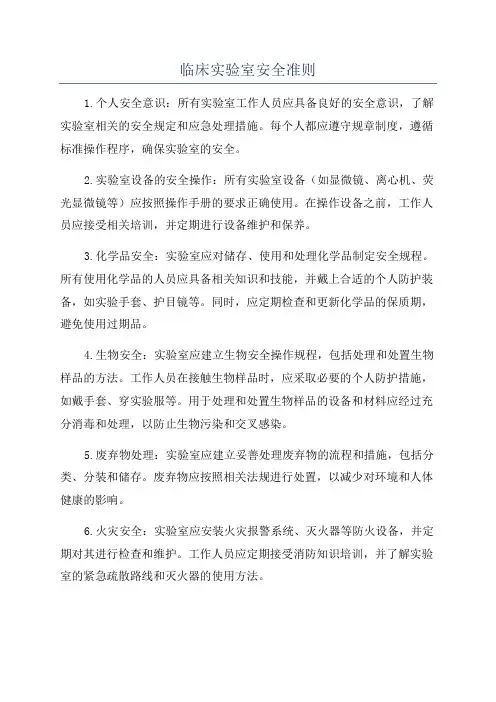 临床实验室安全准则

1.个人安全意识：所有实验室工作人员应具备良好的安全意识，了解实验室相关的安全规定和应急处理措施。每个人都应遵守规章制度，遵循标准操作程序，确保实验室的安全。

2.实验室设备的安全操作：所有实验室设备（如显微镜、离心机、荧光显微镜等）应按照操作手册的要求正确使用。在操作设备之前，工作人员应接受相关培训，并定期进行设备维护和保养。

3.化学品安全：实验室应对储存、使用和处理化学品制定安全规程。所有使用化学品的人员应具备相关知识和技能，并戴上合适的个人防护装备，如实验手套、护目镜等。同时，应定期检查和更新化学品的保质期，避免使用过期品。

4.生物安全：实验室应建立生物安全操作规程，包括处理和处置生物样品的方法。工作人员在接触生物样品时，应采取必要的个人防护措施，如戴手套、穿实验服等。用于处理和处置生物样品的设备和材料应经过充分消毒和处理，以防止生物污染和交叉感染。

5.废弃物处理：实验室应建立妥善处理废弃物的流程和措施，包括分类、分装和储存。废弃物应按照相关法规进行处置，以减少对环境和人体健康的影响。

6.火灾安全：实验室应安装火灾报警系统、灭火器等防火设备，并定期对其进行检查和维护。工作人员应定期接受消防知识培训，并了解实验室的紧急疏散路线和灭火器的使用方法。